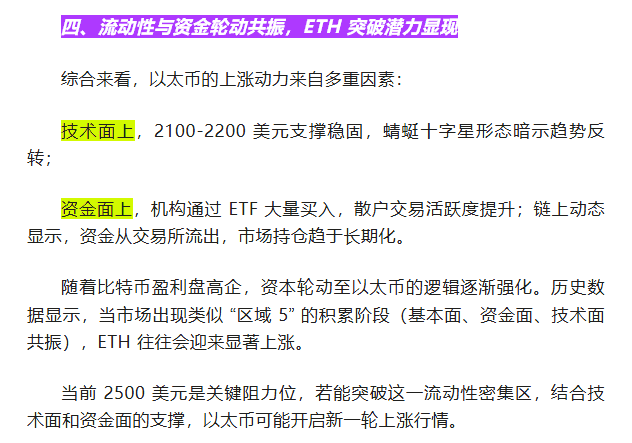 四、流动性与资金轮动共振，ETH 突破潜力显现

综合来看，以太币的上涨动力来自多重因素：

技术面上，2100-2200 美元支撑稳固，蜻蜓十字星形态暗示趋势反转；

资金面上，机构通过 ETF 大量买入，散户交易活跃度提升；链上动态显示，资金从交易所流出，市场持仓趋于长期化。

随着比特币盈利盘高企，资本轮动至以太币的逻辑逐渐强化。历史数据显示，当市场出现类似 “区域 5” 的积累阶段（基本面、资金面、技术面共振），ETH 往往会迎来显著上涨。

当前 2500 美元是关键阻力位，若能突破这一流动性密集区，结合技术面和资金面的支撑，以太币可能开启新一轮上涨行情。